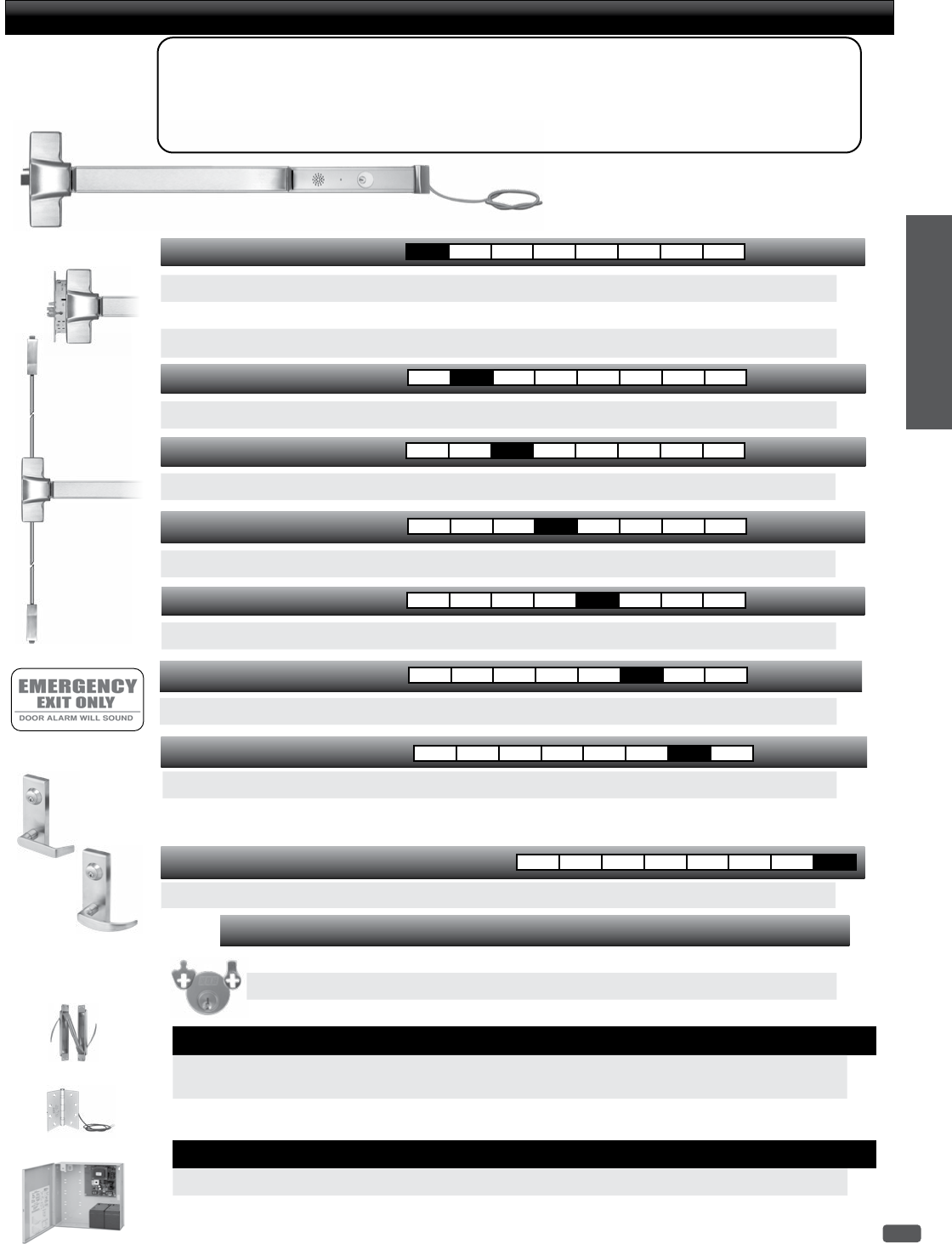 EMERGENCY
EXIT ONLY
DOOR ALARM WILL SOUND